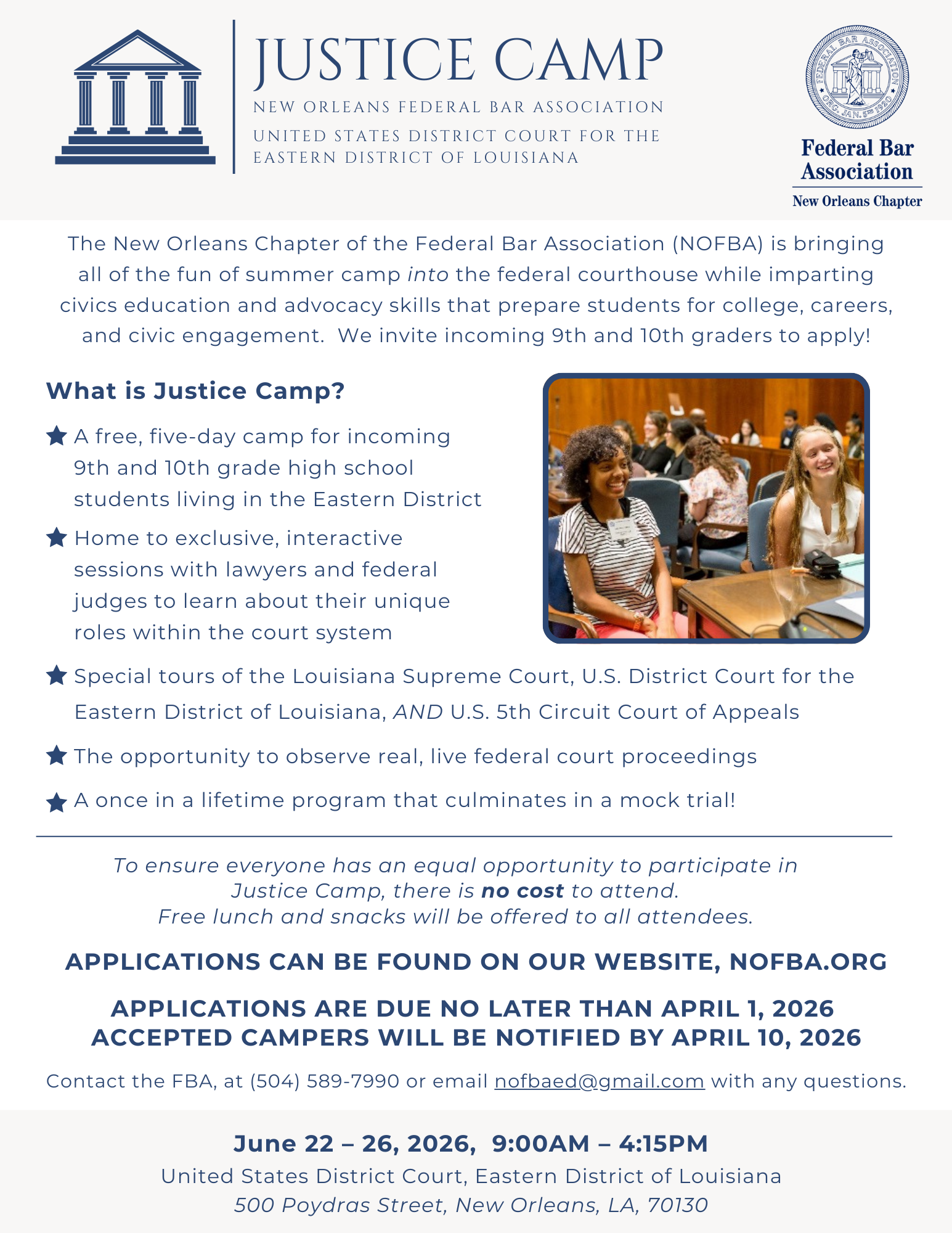 JUSTICE CAMP
NEW ORLEANS FEDERAL BAR ASSOCIATION
UNITED STATES DISTRICT COURT FOR THE EASTERN DISTRICT OF LOUISIANA

FEDERAL BAR ASSOCIATION ORG. JAN. 5TH 1920

Federal Bar Association
New Orleans Chapter

The New Orleans Chapter of the Federal Bar Association (NOFBA) is bringing all of the fun of summer camp into the federal courthouse while imparting civics education and advocacy skills that prepare students for college, careers, and civic engagement. We invite incoming 9th and 10th graders to apply!

What is Justice Camp?

A free, five-day camp for incoming 9th and 10th grade high school students living in the Eastern District

Home to exclusive, interactive sessions with lawyers and federal judges to learn about their unique roles within the court system

Special tours of the Louisiana Supreme Court, U.S. District Court for the Eastern District of Louisiana, AND U.S. 5th Circuit Court of Appeals

The opportunity to observe real, live federal court proceedings

A once in a lifetime program that culminates in a mock trial!

To ensure everyone has an equal opportunity to participate in Justice Camp, there is no cost to attend.
Free lunch and snacks will be offered to all attendees.

APPLICATIONS CAN BE FOUND ON OUR WEBSITE, NOFBA.ORG

APPLICATIONS ARE DUE NO LATER THAN APRIL 1, 2026
ACCEPTED CAMPERS WILL BE NOTIFIED BY APRIL 10, 2026

Contact the FBA, at (504) 589-7990 or email nofbaed@gmail.com with any questions.

June 22 – 26, 2026, 9:00AM – 4:15PM
United States District Court, Eastern District of Louisiana
500 Poydras Street, New Orleans, LA, 70130